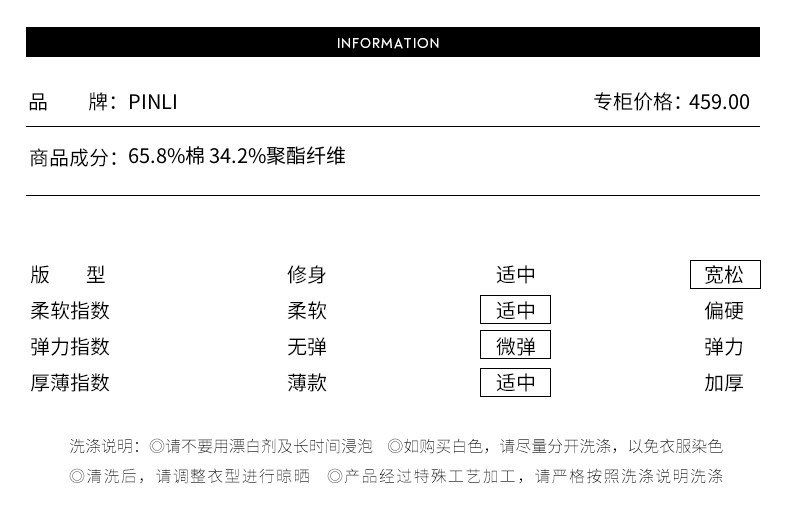 INFORMATION

品　　牌：PINLI　　专柜价格：459.00

商品成分：65.8%棉 34.2%聚酯纤维

| 版　　型 | 修身 | 适中 | 宽松 |
|---|---|---|---|
| 柔软指数 | 柔软 | 适中 | 偏硬 |
| 弹力指数 | 无弹 | 微弹 | 弹力 |
| 厚薄指数 | 薄款 | 适中 | 加厚 |

洗涤说明：◎请不要用漂白剂及长时间浸泡　◎如购买白色，请尽量分开洗涤，以免衣服染色
◎清洗后，请调整衣型进行晾晒　◎产品经过特殊工艺加工，请严格按照洗涤说明洗涤